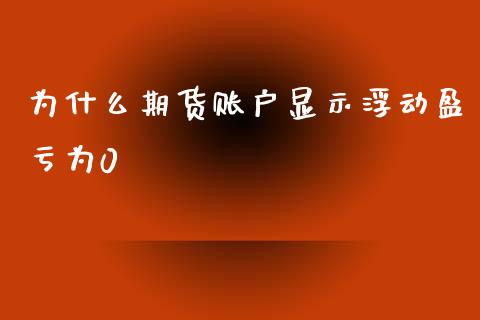 为什么期货账户显示浮动盈亏为0